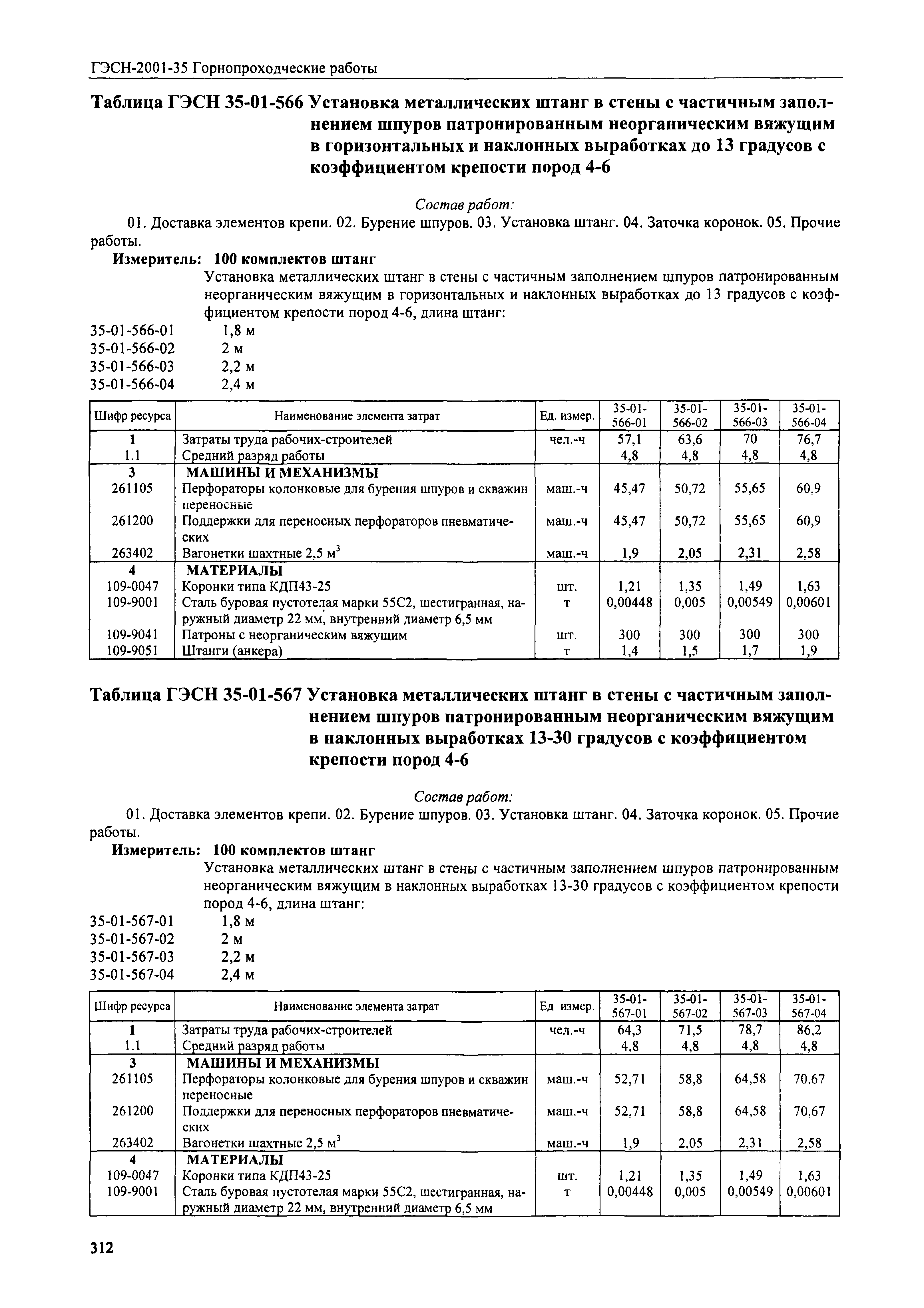 ГЭСН-2001-35 Горнопроходческие работы

Таблица ГЭСН 35-01-566 Установка металлических штанг в стены с частичным заполнением шпуров патронированным неорганическим вяжущим в горизонтальных и наклонных выработках до 13 градусов с коэффициентом крепости пород 4-6

Состав работ:

01. Доставка элементов крепи. 02. Бурение шпуров. 03. Установка штанг. 04. Заточка коронок. 05. Прочие работы.

Измеритель: 100 комплектов штанг

Установка металлических штанг в стены с частичным заполнением шпуров патронированным неорганическим вяжущим в горизонтальных и наклонных выработках до 13 градусов с коэффициентом крепости пород 4-6, длина штанг:

35-01-566-01 1,8 м
35-01-566-02 2 м
35-01-566-03 2,2 м
35-01-566-04 2,4 м

| Шифр ресурса | Наименование элемента затрат | Ед. измер. | 35-01-566-01 | 35-01-566-02 | 35-01-566-03 | 35-01-566-04 |
|---|---|---|---|---|---|---|
| 1 | Затраты труда рабочих-строителей | чел.-ч | 57,1 | 63,6 | 70 | 76,7 |
| 1.1 | Средний разряд работы | | 4,8 | 4,8 | 4,8 | 4,8 |
| 3 | МАШИНЫ И МЕХАНИЗМЫ | | | | | |
| 261105 | Перфораторы колонковые для бурения шпуров и скважин переносные | маш.-ч | 45,47 | 50,72 | 55,65 | 60,9 |
| 261200 | Поддержки для переносных перфораторов пневматических | маш.-ч | 45,47 | 50,72 | 55,65 | 60,9 |
| 263402 | Вагонетки шахтные 2,5 $м^3$ | маш.-ч | 1,9 | 2,05 | 2,31 | 2,58 |
| 4 | МАТЕРИАЛЫ | | | | | |
| 109-0047 | Коронки типа КДП43-25 | шт. | 1,21 | 1,35 | 1,49 | 1,63 |
| 109-9001 | Сталь буровая пустотелая марки 55С2, шестигранная, наружный диаметр 22 мм, внутренний диаметр 6,5 мм | т | 0,00448 | 0,005 | 0,00549 | 0,00601 |
| 109-9041 | Патроны с неорганическим вяжущим | шт. | 300 | 300 | 300 | 300 |
| 109-9051 | Штанги (анкера) | т | 1,4 | 1,5 | 1,7 | 1,9 |

Таблица ГЭСН 35-01-567 Установка металлических штанг в стены с частичным заполнением шпуров патронированным неорганическим вяжущим в наклонных выработках 13-30 градусов с коэффициентом крепости пород 4-6

Состав работ:

01. Доставка элементов крепи. 02. Бурение шпуров. 03. Установка штанг. 04. Заточка коронок. 05. Прочие работы.

Измеритель: 100 комплектов штанг

Установка металлических штанг в стены с частичным заполнением шпуров патронированным неорганическим вяжущим в наклонных выработках 13-30 градусов с коэффициентом крепости пород 4-6, длина штанг:

35-01-567-01 1,8 м
35-01-567-02 2 м
35-01-567-03 2,2 м
35-01-567-04 2,4 м

| Шифр ресурса | Наименование элемента затрат | Ед измер. | 35-01-567-01 | 35-01-567-02 | 35-01-567-03 | 35-01-567-04 |
|---|---|---|---|---|---|---|
| 1 | Затраты труда рабочих-строителей | чел.-ч | 64,3 | 71,5 | 78,7 | 86,2 |
| 1.1 | Средний разряд работы | | 4,8 | 4,8 | 4,8 | 4,8 |
| 3 | МАШИНЫ И МЕХАНИЗМЫ | | | | | |
| 261105 | Перфораторы колонковые для бурения шпуров и скважин переносные | маш.-ч | 52,71 | 58,8 | 64,58 | 70,67 |
| 261200 | Поддержки для переносных перфораторов пневматических | маш.-ч | 52,71 | 58,8 | 64,58 | 70,67 |
| 263402 | Вагонетки шахтные 2,5 $м^3$ | маш.-ч | 1,9 | 2,05 | 2,31 | 2,58 |
| 4 | МАТЕРИАЛЫ | | | | | |
| 109-0047 | Коронки типа КДП43-25 | шт. | 1,21 | 1,35 | 1,49 | 1,63 |
| 109-9001 | Сталь буровая пустотелая марки 55С2, шестигранная, наружный диаметр 22 мм, внутренний диаметр 6,5 мм | т | 0,00448 | 0,005 | 0,00549 | 0,00601 |

312